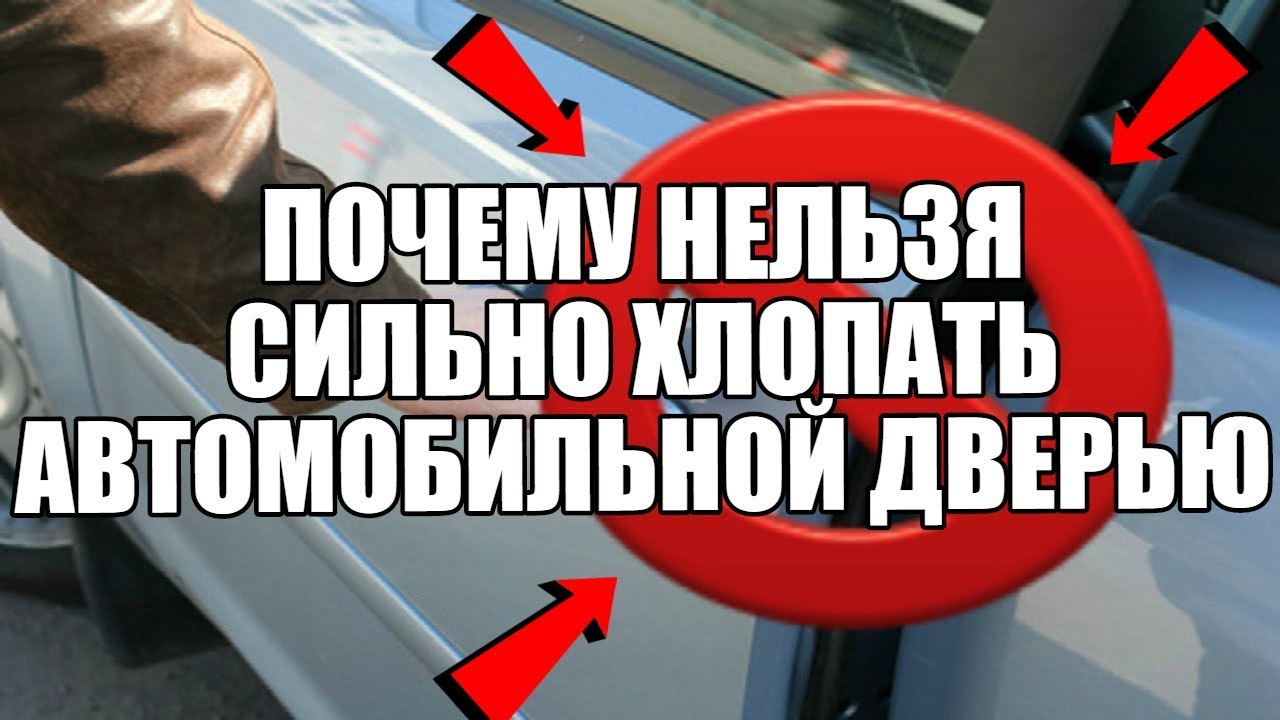 ПОЧЕМУ НЕЛЬЗЯ СИЛЬНО ХЛОПАТЬ АВТОМОБИЛЬНОЙ ДВЕРЬЮ